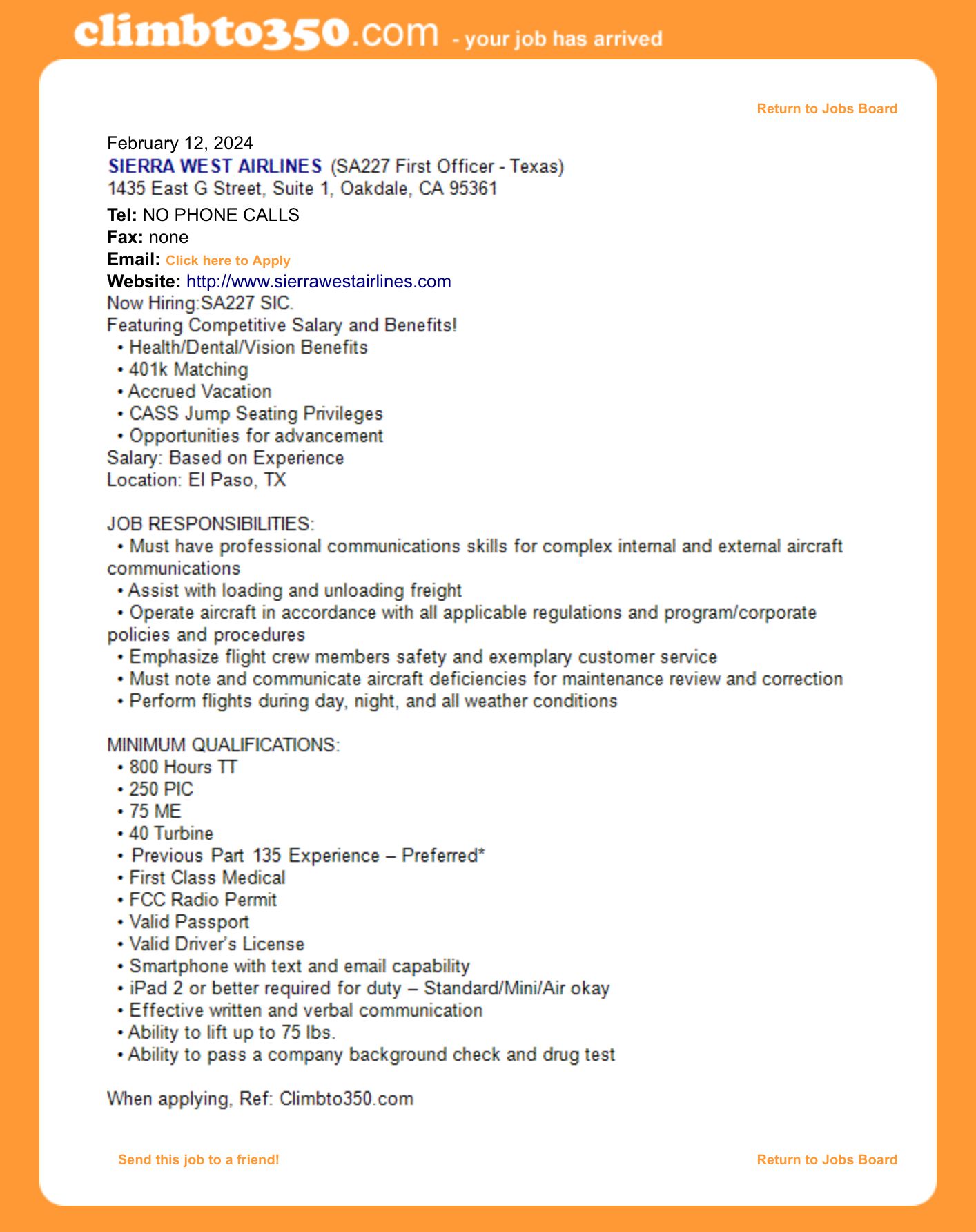 climbto350.com - your job has arrived

Return to Jobs Board

February 12, 2024
SIERRA WEST AIRLINES (SA227 First Officer - Texas)
1435 East G Street, Suite 1, Oakdale, CA 95361
Tel: NO PHONE CALLS
Fax: none
Email: Click here to Apply
Website: http://www.sierrawestairlines.com
Now Hiring:SA227 SIC.
Featuring Competitive Salary and Benefits!
• Health/Dental/Vision Benefits
• 401k Matching
• Accrued Vacation
• CASS Jump Seating Privileges
• Opportunities for advancement
Salary: Based on Experience
Location: El Paso, TX

JOB RESPONSIBILITIES:
• Must have professional communications skills for complex internal and external aircraft communications
• Assist with loading and unloading freight
• Operate aircraft in accordance with all applicable regulations and program/corporate policies and procedures
• Emphasize flight crew members safety and exemplary customer service
• Must note and communicate aircraft deficiencies for maintenance review and correction
• Perform flights during day, night, and all weather conditions

MINIMUM QUALIFICATIONS:
• 800 Hours TT
• 250 PIC
• 75 ME
• 40 Turbine
• Previous Part 135 Experience – Preferred*
• First Class Medical
• FCC Radio Permit
• Valid Passport
• Valid Driver's License
• Smartphone with text and email capability
• iPad 2 or better required for duty – Standard/Mini/Air okay
• Effective written and verbal communication
• Ability to lift up to 75 lbs.
• Ability to pass a company background check and drug test

When applying, Ref: Climbto350.com

Send this job to a friend!

Return to Jobs Board